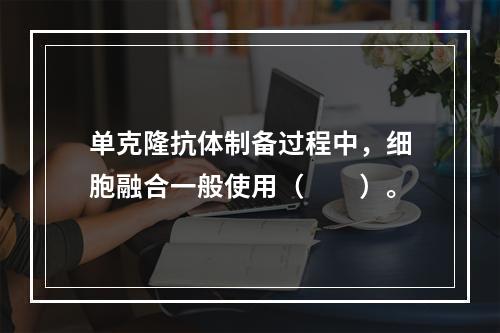 单克隆抗体制备过程中，细胞融合一般使用（　　）。